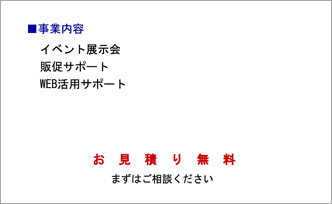 ■事業内容

イベント展示会
販促サポート
WEB活用サポート

お 見 積 り 無 料

まずはご相談ください